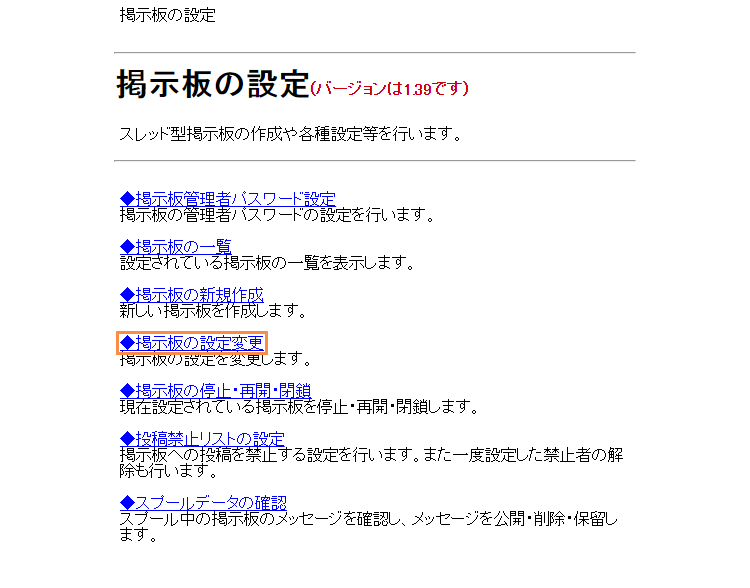 掲示板の設定

掲示板の設定(バージョンは1.39です)

スレッド型掲示板の作成や各種設定等を行います。

◆掲示板管理者パスワード設定
掲示板の管理者パスワードの設定を行います。

◆掲示板の一覧
設定されている掲示板の一覧を表示します。

◆掲示板の新規作成
新しい掲示板を作成します。

◆掲示板の設定変更
掲示板の設定を変更します。

◆掲示板の停止・再開・閉鎖
現在設定されている掲示板を停止・再開・閉鎖します。

◆投稿禁止リストの設定
掲示板への投稿を禁止する設定を行います。また一度設定した禁止者の解除も行います。

◆スプールデータの確認
スプール中の掲示板のメッセージを確認し、メッセージを公開・削除・保留します。